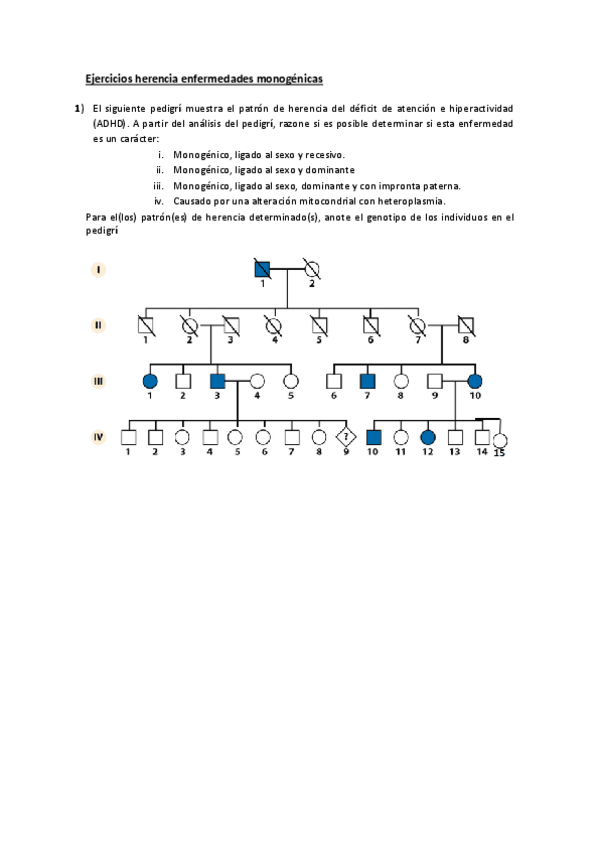 Ejercicios herencia enfermedades monogénicas

1) El siguiente pedigrí muestra el patrón de herencia del déficit de atención e hiperactividad (ADHD). A partir del análisis del pedigrí, razone si es posible determinar si esta enfermedad es un carácter:

i. Monogénico, ligado al sexo y recesivo.
ii. Monogénico, ligado al sexo y dominante
iii. Monogénico, ligado al sexo, dominante y con impronta paterna.
iv. Causado por una alteración mitocondrial con heteroplasmia.

Para el(los) patrón(es) de herencia determinado(s), anote el genotipo de los individuos en el pedigrí

I
1 2
II
1 2 3 4 5 6 7 8
III
1 2 3 4 5 6 7 8 9 10
IV
1 2 3 4 5 6 7 8 ? 9 10 11 12 13 14 15